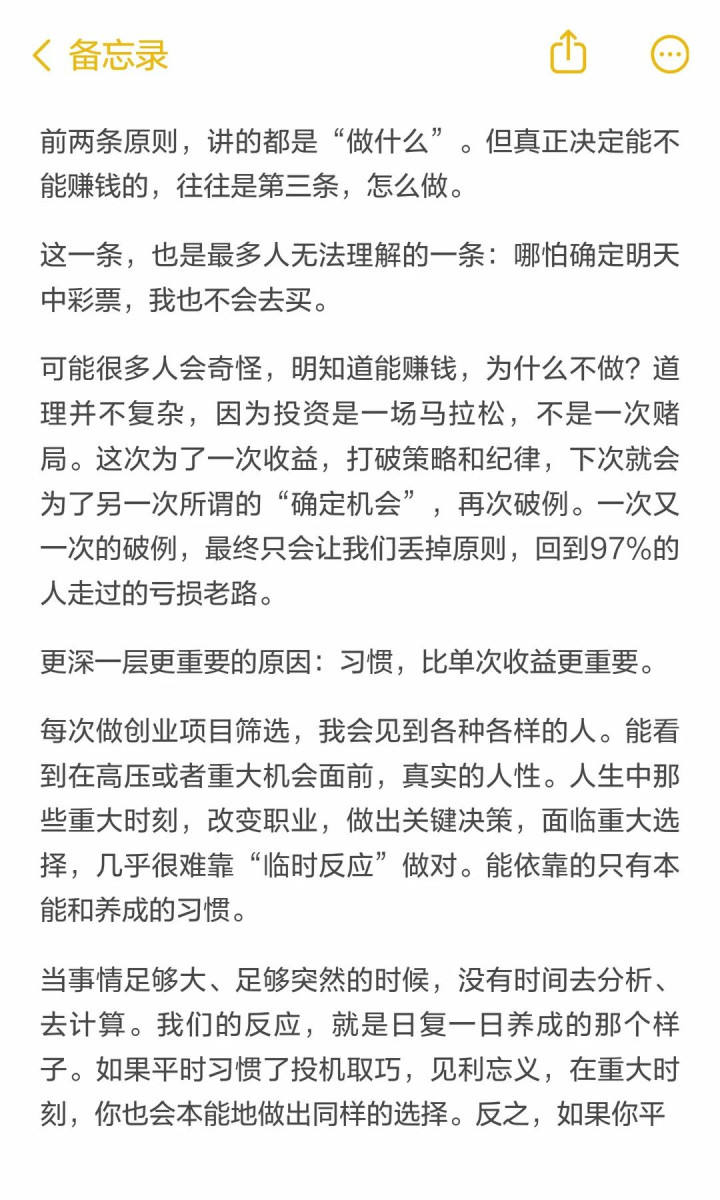 备忘录

前两条原则，讲的都是“做什么”。但真正决定能不能赚钱的，往往是第三条，怎么做。

这一条，也是最多人无法理解的一条：哪怕确定明天中彩票，我也不会去买。

可能很多人会奇怪，明知道能赚钱，为什么不做？道理并不复杂，因为投资是一场马拉松，不是一次赌局。这次为了一次收益，打破策略和纪律，下次就会为了另一次所谓的“确定机会”，再次破例。一次又一次的破例，最终只会让我们丢掉原则，回到97%的人走过的亏损老路。

更深一层更重要的原因：习惯，比单次收益更重要。

每次做创业项目筛选，我会见到各种各样的人。能看到在高压或者重大机会面前，真实的人性。人生中那些重大时刻，改变职业，做出关键决策，面临重大选择，几乎很难靠“临时反应”做对。能依靠的只有本能和养成的习惯。

当事情足够大、足够突然的时候，没有时间去分析、去计算。我们的反应，就是日复一日养成的那个样子。如果平时习惯了投机取巧，见利忘义，在重大时刻，你也会本能地做出同样的选择。反之，如果你平